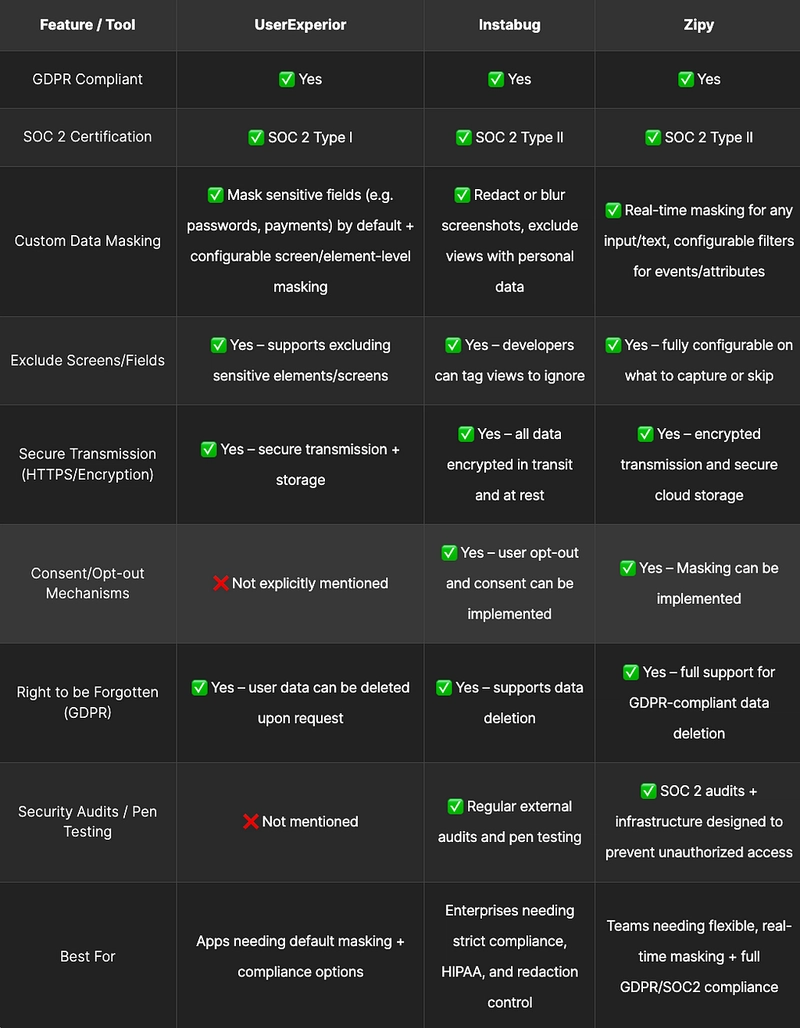 | Feature / Tool | UserExperior | Instabug | Zipy |
|---|---|---|---|
| GDPR Compliant | ✅ Yes | ✅ Yes | ✅ Yes |
| SOC 2 Certification | ✅ SOC 2 Type I | ✅ SOC 2 Type II | ✅ SOC 2 Type II |
| Custom Data Masking | ✅ Mask sensitive fields (e.g. passwords, payments) by default + configurable screen/element-level masking | ✅ Redact or blur screenshots, exclude views with personal data | ✅ Real-time masking for any input/text, configurable filters for events/attributes |
| Exclude Screens/Fields | ✅ Yes – supports excluding sensitive elements/screens | ✅ Yes – developers can tag views to ignore | ✅ Yes – fully configurable on what to capture or skip |
| Secure Transmission (HTTPS/Encryption) | ✅ Yes – secure transmission + storage | ✅ Yes – all data encrypted in transit and at rest | ✅ Yes – encrypted transmission and secure cloud storage |
| Consent/Opt-out Mechanisms | ❌ Not explicitly mentioned | ✅ Yes – user opt-out and consent can be implemented | ✅ Yes – Masking can be implemented |
| Right to be Forgotten (GDPR) | ✅ Yes – user data can be deleted upon request | ✅ Yes – supports data deletion | ✅ Yes – full support for GDPR-compliant data deletion |
| Security Audits / Pen Testing | ❌ Not mentioned | ✅ Regular external audits and pen testing | ✅ SOC 2 audits + infrastructure designed to prevent unauthorized access |
| Best For | Apps needing default masking + compliance options | Enterprises needing strict compliance, HIPAA, and redaction control | Teams needing flexible, real-time masking + full GDPR/SOC2 compliance |